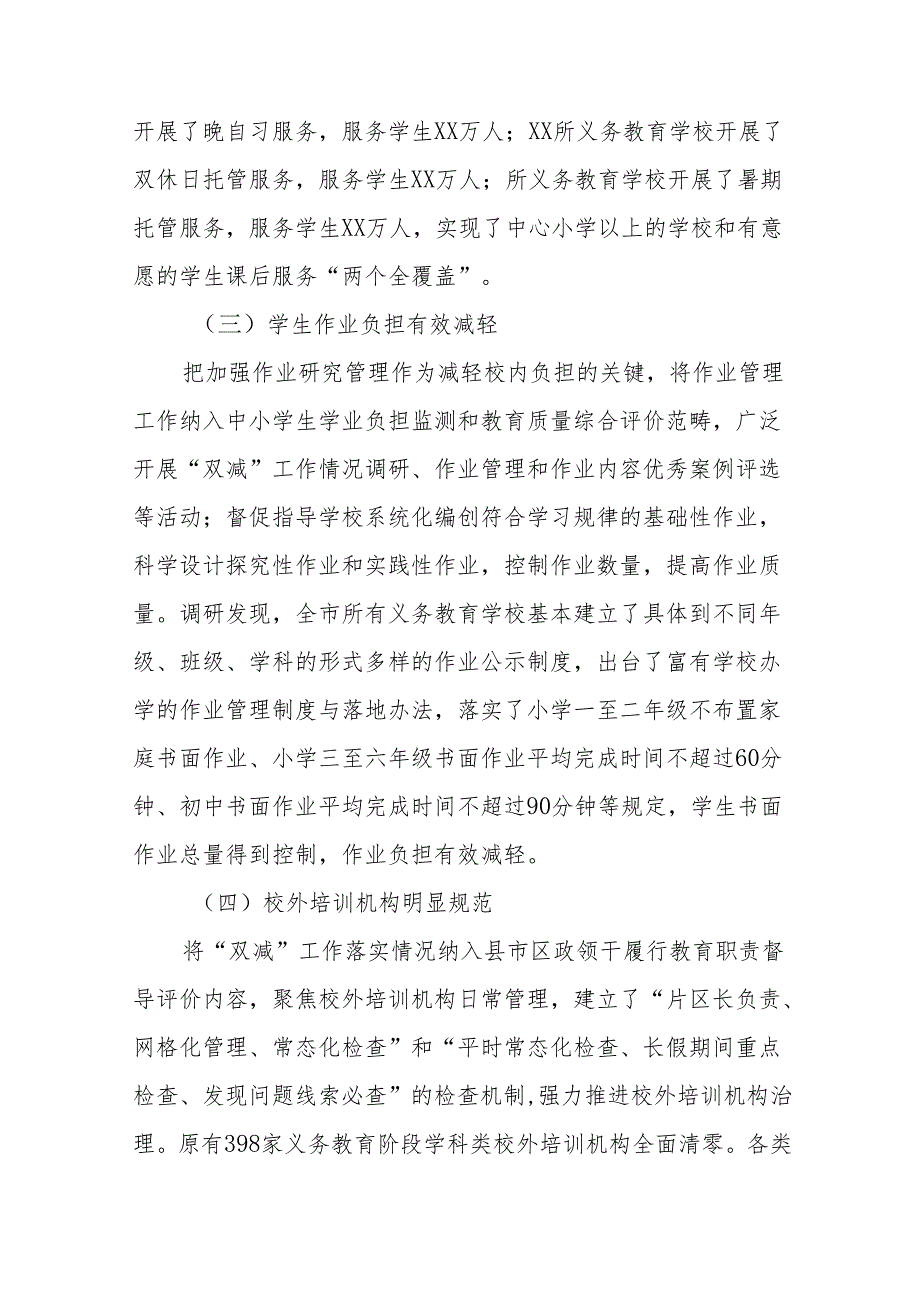 开展了晚自习服务，服务学生XX万人；XX所义务教育学校开展了双休日托管服务，服务学生XX万人；所义务教育学校开展了暑期托管服务，服务学生XX万人，实现了中心小学以上的学校和有意愿的学生课后服务“两个全覆盖”。

（三）学生作业负担有效减轻

把加强作业研究管理作为减轻校内负担的关键，将作业管理工作纳入中小学生学业负担监测和教育质量综合评价范畴，广泛开展“双减”工作情况调研、作业管理和作业内容优秀案例评选等活动；督促指导学校系统化编创符合学习规律的基础性作业，科学设计探究性作业和实践性作业，控制作业数量，提高作业质量。调研发现，全市所有义务教育学校基本建立了具体到不同年级、班级、学科的形式多样的作业公示制度，出台了富有学校办学的作业管理制度与落地办法，落实了小学一至二年级不布置家庭书面作业、小学三至六年级书面作业平均完成时间不超过60分钟、初中书面作业平均完成时间不超过90分钟等规定，学生书面作业总量得到控制，作业负担有效减轻。

（四）校外培训机构明显规范

将“双减”工作落实情况纳入县市区政领干履行教育职责督导评价内容，聚焦校外培训机构日常管理，建立了“片区长负责、网格化管理、常态化检查”和“平时常态化检查、长假期间重点检查、发现问题线索必查”的检查机制,强力推进校外培训机构治理。原有398家义务教育阶段学科类校外培训机构全面清零。各类